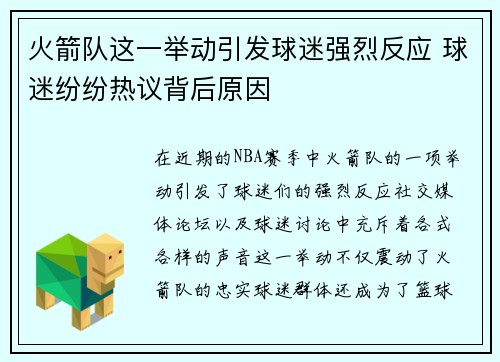 火箭队这一举动引发球迷强烈反应 球迷纷纷热议背后原因

在近期的NBA赛季中火箭队的一项举动引发了球迷们的强烈反应社交媒体论坛以及球迷讨论中充斥着各式各样的声音这一举动不仅震动了火箭队的忠实球迷群体还成为了篮球